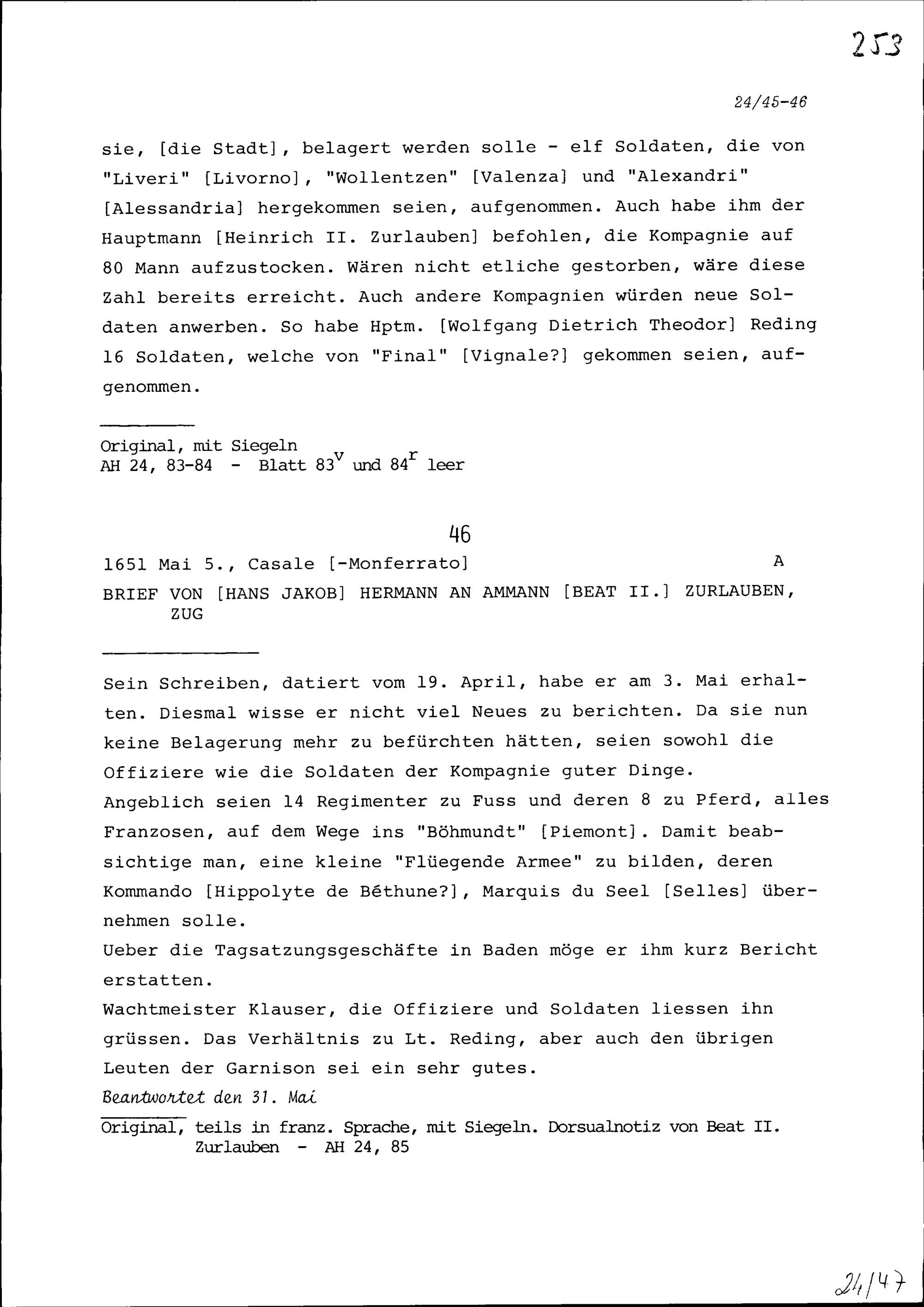 253

24/45-46

sie, [die Stadt], belagert werden solle - elf Soldaten, die von "Liveri" [Livorno], "Wollentzen" [Valenza] und "Alexandri" [Alessandria] hergekommen seien, aufgenommen. Auch habe ihm der Hauptmann [Heinrich II. Zurlauben] befohlen, die Kompagnie auf 80 Mann aufzustocken. Wären nicht etliche gestorben, wäre diese Zahl bereits erreicht. Auch andere Kompagnien würden neue Soldaten anwerben. So habe Hptm. [Wolfgang Dietrich Theodor] Reding 16 Soldaten, welche von "Final" [Vignale?] gekommen seien, aufgenommen.

Original, mit Siegeln
AH 24, 83-84 - Blatt $83^v$ und $84^r$ leer

46

1651 Mai 5., Casale [-Monferrato] A

BRIEF VON [HANS JAKOB] HERMANN AN AMMANN [BEAT II.] ZURLAUBEN, ZUG

Sein Schreiben, datiert vom 19. April, habe er am 3. Mai erhalten. Diesmal wisse er nicht viel Neues zu berichten. Da sie nun keine Belagerung mehr zu befürchten hätten, seien sowohl die Offiziere wie die Soldaten der Kompagnie guter Dinge.
Angeblich seien 14 Regimenter zu Fuss und deren 8 zu Pferd, alles Franzosen, auf dem Wege ins "Böhmundt" [Piemont]. Damit beabsichtige man, eine kleine "Flüegende Armee" zu bilden, deren Kommando [Hippolyte de Béthune?], Marquis du Seel [Selles] übernehmen solle.
Ueber die Tagsatzungsgeschäfte in Baden möge er ihm kurz Bericht erstatten.
Wachtmeister Klauser, die Offiziere und Soldaten liessen ihn grüssen. Das Verhältnis zu Lt. Reding, aber auch den übrigen Leuten der Garnison sei ein sehr gutes.
Beantwortet den 31. Mai
Original, teils in franz. Sprache, mit Siegeln. Dorsualnotiz von Beat II. Zurlauben - AH 24, 85

24/47